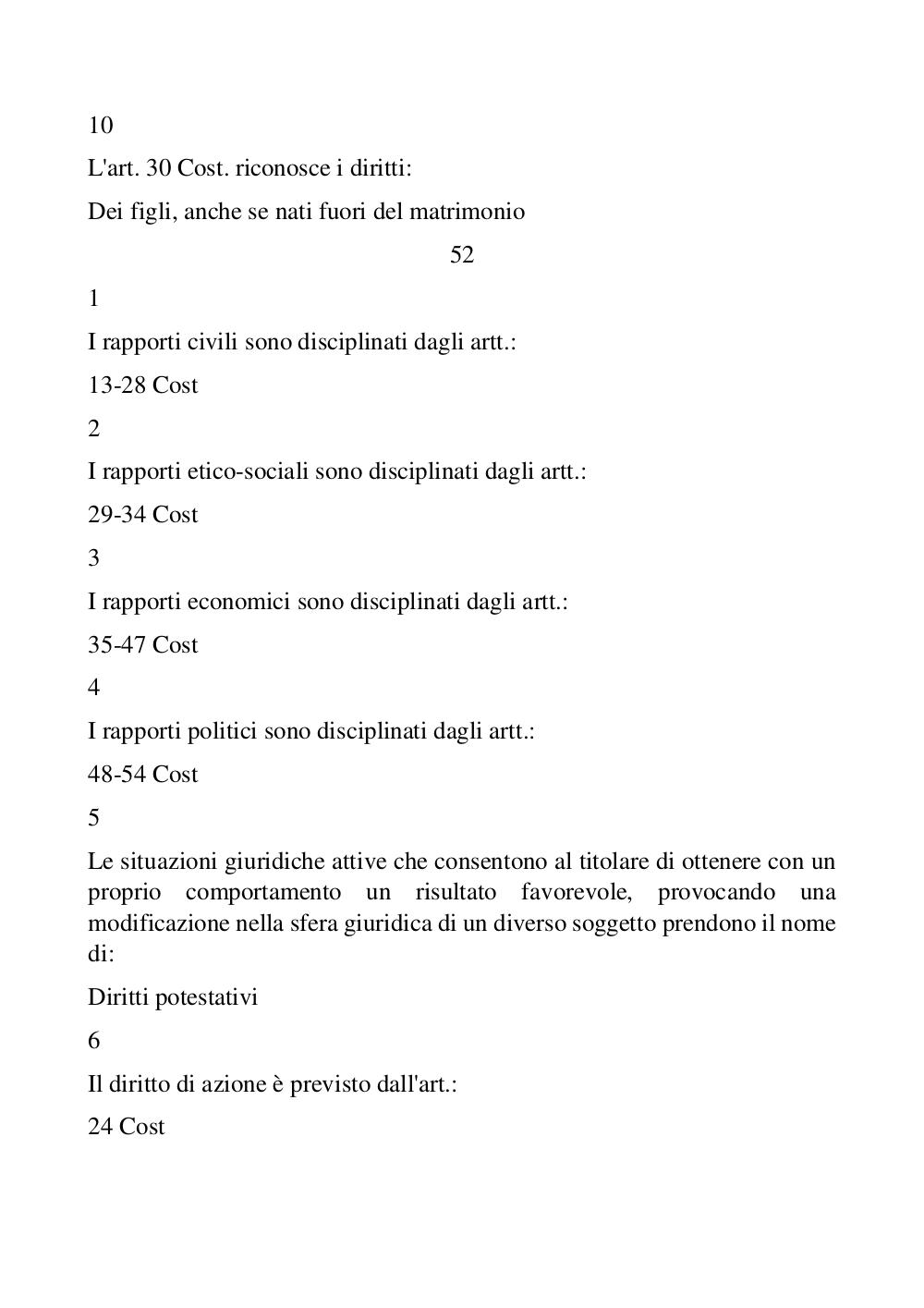 10

L'art. 30 Cost. riconosce i diritti:

Dei figli, anche se nati fuori del matrimonio

52

1

I rapporti civili sono disciplinati dagli artt.:

13-28 Cost

2

I rapporti etico-sociali sono disciplinati dagli artt.:

29-34 Cost

3

I rapporti economici sono disciplinati dagli artt.:

35-47 Cost

4

I rapporti politici sono disciplinati dagli artt.:

48-54 Cost

5

Le situazioni giuridiche attive che consentono al titolare di ottenere con un proprio comportamento un risultato favorevole, provocando una modificazione nella sfera giuridica di un diverso soggetto prendono il nome di:

Diritti potestativi

6

Il diritto di azione è previsto dall'art.:

24 Cost